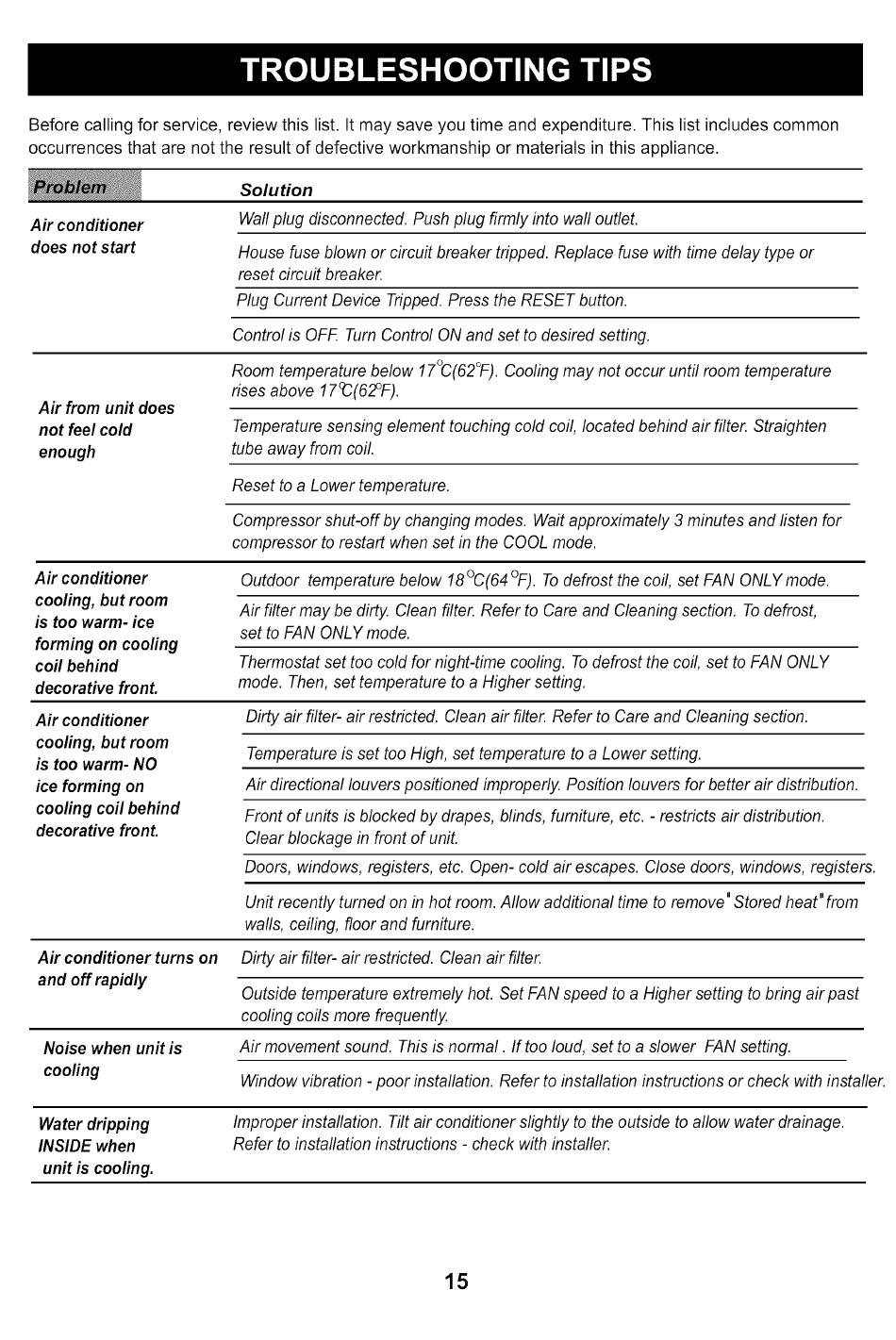 TROUBLESHOOTING TIPS

Before calling for service, review this list. It may save you time and expenditure. This list includes common occurrences that are not the result of defective workmanship or materials in this appliance.

| Problem | Solution |
|---|---|
| Air conditioner does not start | Wall plug disconnected. Push plug firmly into wall outlet. |
| | House fuse blown or circuit breaker tripped. Replace fuse with time delay type or reset circuit breaker. |
| | Plug Current Device Tripped. Press the RESET button. |
| | Control is OFF. Turn Control ON and set to desired setting. |
| Air from unit does not feel cold enough | Room temperature below 17°C(62°F). Cooling may not occur until room temperature rises above 17°C(62°F). |
| | Temperature sensing element touching cold coil, located behind air filter. Straighten tube away from coil. |
| | Reset to a Lower temperature. |
| | Compressor shut-off by changing modes. Wait approximately 3 minutes and listen for compressor to restart when set in the COOL mode. |
| Air conditioner cooling, but room is too warm- ice forming on cooling coil behind decorative front. | Outdoor temperature below 18°C(64°F). To defrost the coil, set FAN ONLY mode. |
| | Air filter may be dirty. Clean filter. Refer to Care and Cleaning section. To defrost, set to FAN ONLY mode. |
| | Thermostat set too cold for night-time cooling. To defrost the coil, set to FAN ONLY mode. Then, set temperature to a Higher setting. |
| Air conditioner cooling, but room is too warm- NO ice forming on cooling coil behind decorative front. | Dirty air filter- air restricted. Clean air filter. Refer to Care and Cleaning section. |
| | Temperature is set too High, set temperature to a Lower setting. |
| | Air directional louvers positioned improperly. Position louvers for better air distribution. |
| | Front of units is blocked by drapes, blinds, furniture, etc. - restricts air distribution. Clear blockage in front of unit. |
| | Doors, windows, registers, etc. Open- cold air escapes. Close doors, windows, registers. |
| | Unit recently turned on in hot room. Allow additional time to remove "Stored heat" from walls, ceiling, floor and furniture. |
| Air conditioner turns on and off rapidly | Dirty air filter- air restricted. Clean air filter. |
| | Outside temperature extremely hot. Set FAN speed to a Higher setting to bring air past cooling coils more frequently. |
| Noise when unit is cooling | Air movement sound. This is normal . If too loud, set to a slower FAN setting. |
| | Window vibration - poor installation. Refer to installation instructions or check with installer. |
| Water dripping INSIDE when unit is cooling. | Improper installation. Tilt air conditioner slightly to the outside to allow water drainage. Refer to installation instructions - check with installer. |

15